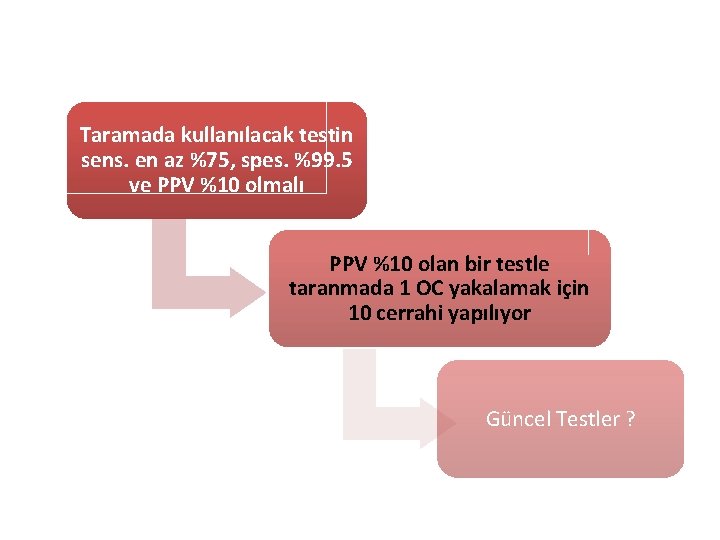 Taramada kullanılacak testin sens. en az %75, spes. %99.5 ve PPV %10 olmalı

PPV %10 olan bir testle taranmada 1 OC yakalamak için 10 cerrahi yapılıyor

Güncel Testler ?